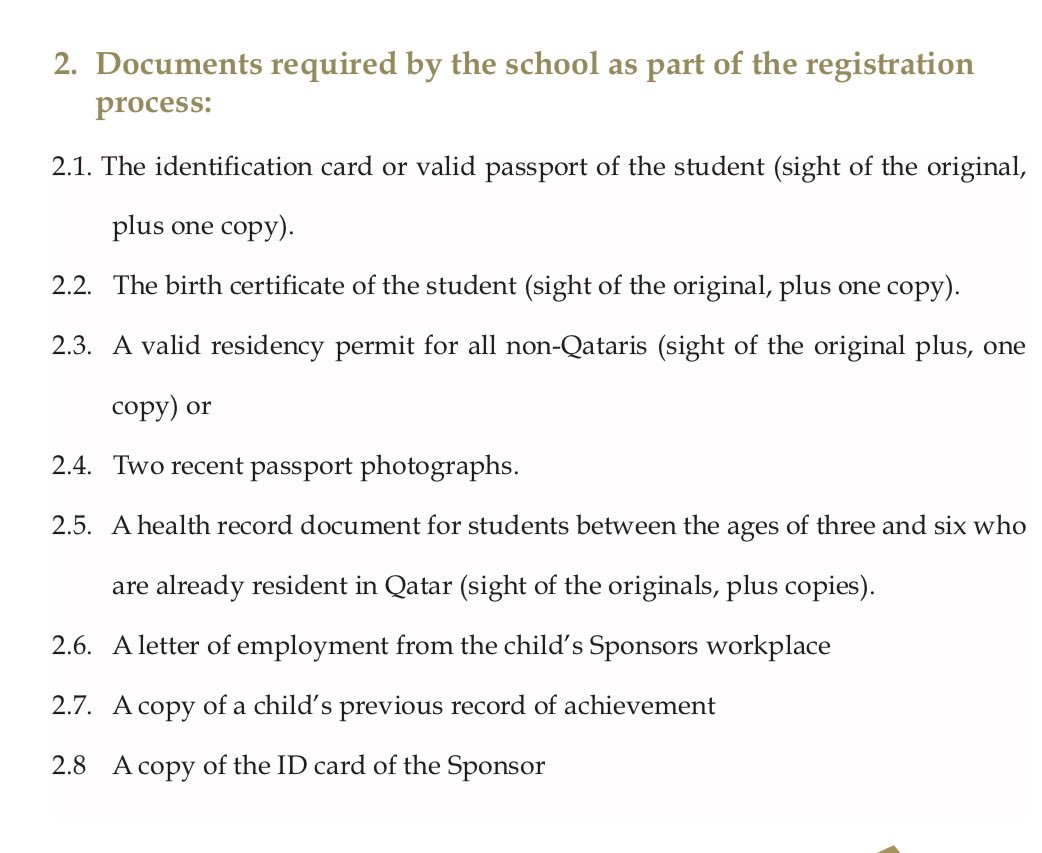 2. Documents required by the school as part of the registration process:

2.1. The identification card or valid passport of the student (sight of the original, plus one copy).

2.2. The birth certificate of the student (sight of the original, plus one copy).

2.3. A valid residency permit for all non-Qataris (sight of the original plus, one copy) or

2.4. Two recent passport photographs.

2.5. A health record document for students between the ages of three and six who are already resident in Qatar (sight of the originals, plus copies).

2.6. A letter of employment from the child's Sponsors workplace

2.7. A copy of a child's previous record of achievement

2.8 A copy of the ID card of the Sponsor